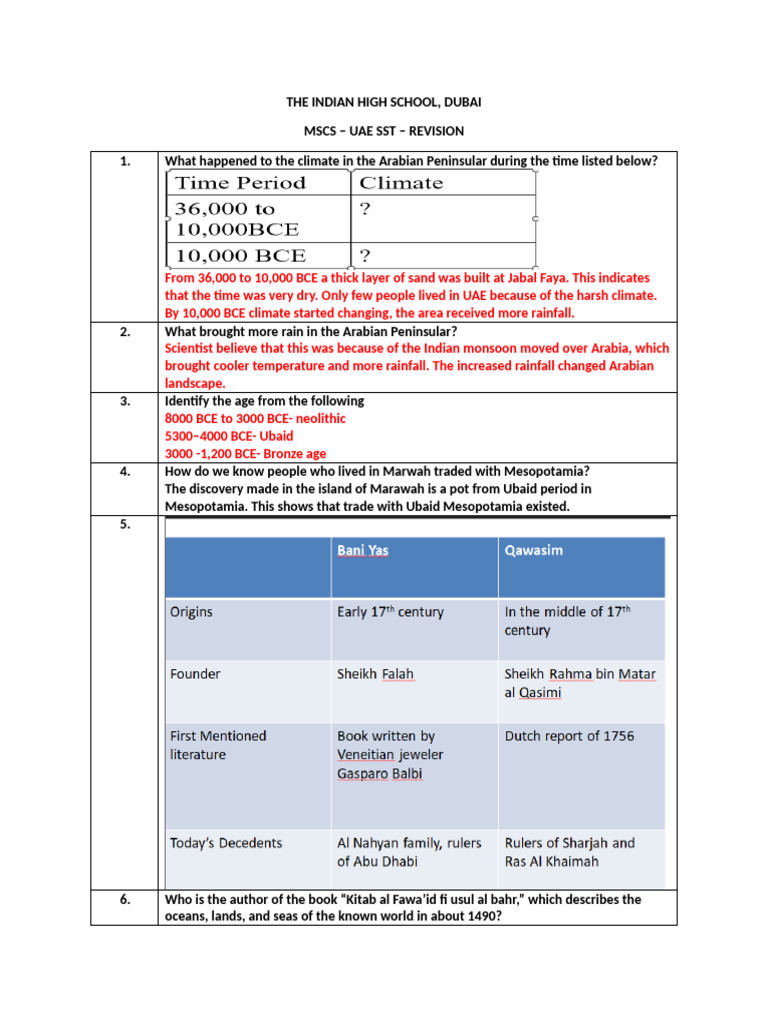 THE INDIAN HIGH SCHOOL, DUBAI

MSCS – UAE SST – REVISION

1.

What happened to the climate in the Arabian Peninsular during the time listed below?

| Time Period | Climate |
|---|---|
| 36,000 to 10,000BCE | ? |
| 10,000 BCE | ? |

From 36,000 to 10,000 BCE a thick layer of sand was built at Jabal Faya. This indicates that the time was very dry. Only few people lived in UAE because of the harsh climate. By 10,000 BCE climate started changing, the area received more rainfall.

2.

What brought more rain in the Arabian Peninsular?

Scientist believe that this was because of the Indian monsoon moved over Arabia, which brought cooler temperature and more rainfall. The increased rainfall changed Arabian landscape.

3.

Identify the age from the following

8000 BCE to 3000 BCE- neolithic
5300–4000 BCE- Ubaid
3000 -1,200 BCE- Bronze age

4.

How do we know people who lived in Marwah traded with Mesopotamia?

The discovery made in the island of Marawah is a pot from Ubaid period in Mesopotamia. This shows that trade with Ubaid Mesopotamia existed.

5.

|  | Bani Yas | Qawasim |
|---|---|---|
| Origins | Early 17th century | In the middle of 17th century |
| Founder | Sheikh Falah | Sheikh Rahma bin Matar al Qasimi |
| First Mentioned literature | Book written by Veneitian jeweler Gasparo Balbi | Dutch report of 1756 |
| Today's Decedents | Al Nahyan family, rulers of Abu Dhabi | Rulers of Sharjah and Ras Al Khaimah |

6.

Who is the author of the book "Kitab al Fawa'id fi usul al bahr," which describes the oceans, lands, and seas of the known world in about 1490?